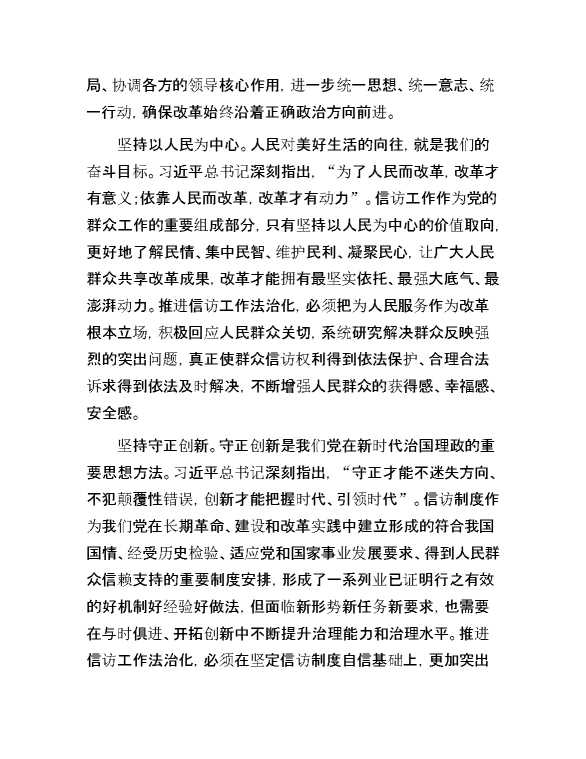 局、协调各方的领导核心作用，进一步统一思想、统一意志、统一行动，确保改革始终沿着正确政治方向前进。

坚持以人民为中心。人民对美好生活的向往，就是我们的奋斗目标。习近平总书记深刻指出，“为了人民而改革，改革才有意义；依靠人民而改革，改革才有动力”。信访工作作为党的群众工作的重要组成部分，只有坚持以人民为中心的价值取向，更好地了解民情、集中民智、维护民利、凝聚民心，让广大人民群众共享改革成果，改革才能拥有最坚实依托、最强大底气、最澎湃动力。推进信访工作法治化，必须把为人民服务作为改革根本立场，积极回应人民群众关切，系统研究解决群众反映强烈的突出问题，真正使群众信访权利得到依法保护、合理合法诉求得到依法及时解决，不断增强人民群众的获得感、幸福感、安全感。

坚持守正创新。守正创新是我们党在新时代治国理政的重要思想方法。习近平总书记深刻指出，“守正才能不迷失方向、不犯颠覆性错误，创新才能把握时代、引领时代”。信访制度作为我们党在长期革命、建设和改革实践中建立形成的符合我国国情、经受历史检验、适应党和国家事业发展要求、得到人民群众信赖支持的重要制度安排，形成了一系列业已证明行之有效的好机制好经验好做法，但面临新形势新任务新要求，也需要在与时俱进、开拓创新中不断提升治理能力和治理水平。推进信访工作法治化，必须在坚定信访制度自信基础上，更加突出